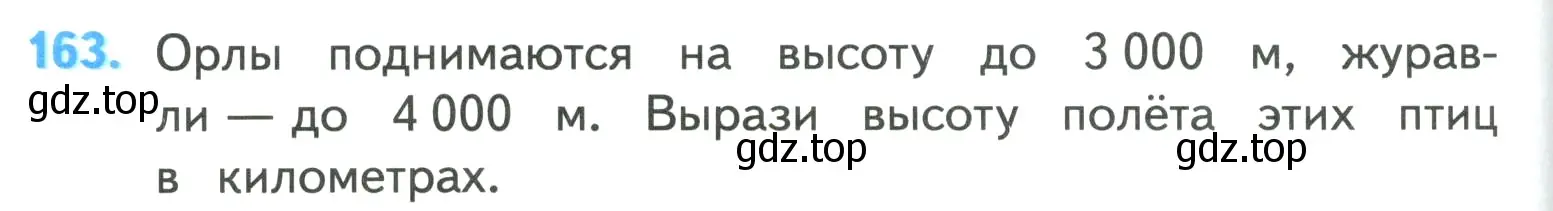 163. Орлы поднимаются на высоту до 3 000 м, журавли — до 4 000 м. Вырази высоту полёта этих птиц в километрах.

gdz.top

gdz.top

gdz.top